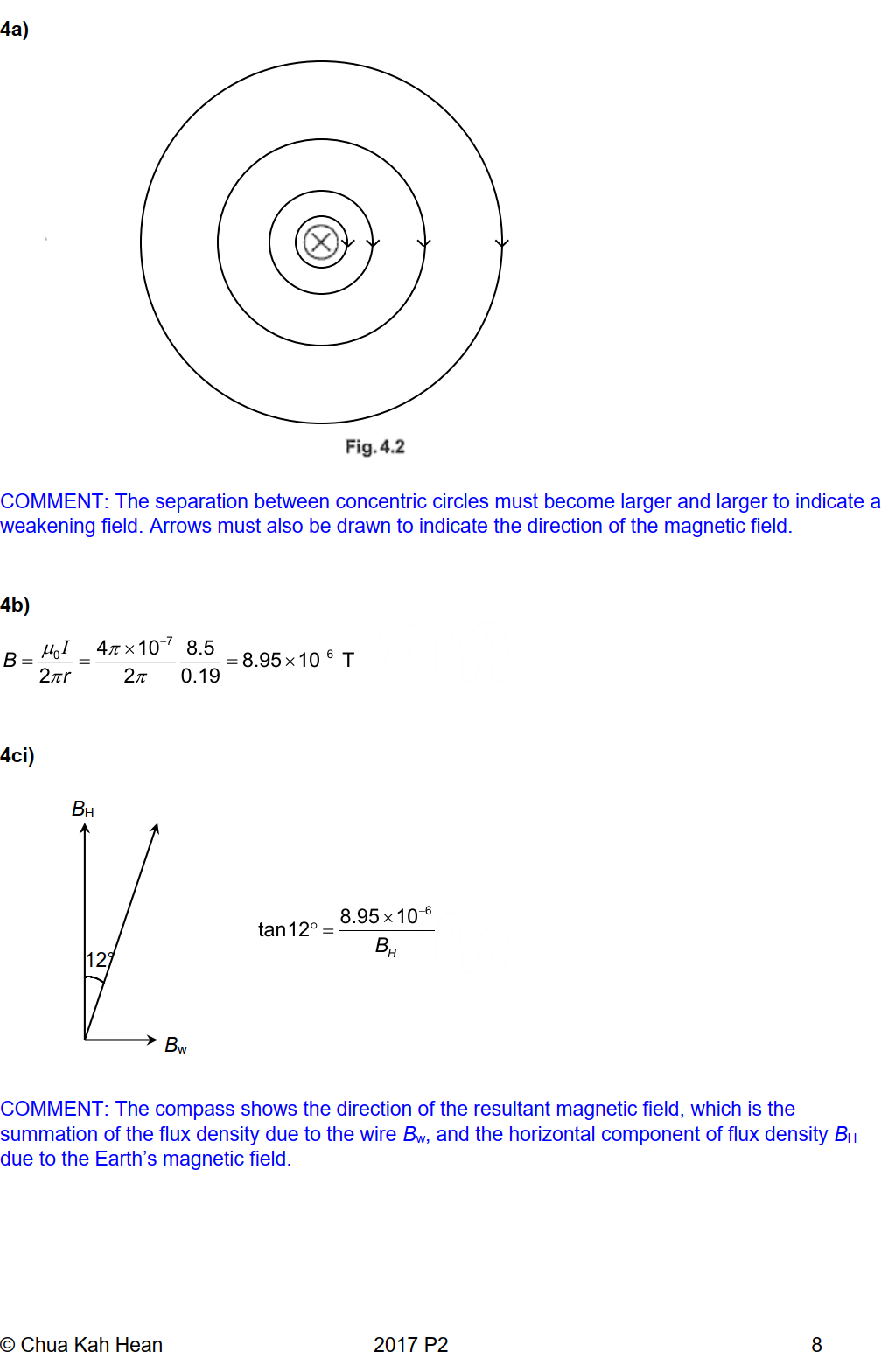 4a)

Fig. 4.2

COMMENT: The separation between concentric circles must become larger and larger to indicate a weakening field. Arrows must also be drawn to indicate the direction of the magnetic field.

4b)

$B = \frac{\mu_0 I}{2\pi r} = \frac{4\pi \times 10^{-7}}{2\pi} \frac{8.5}{0.19} = 8.95 \times 10^{-6}$ T

4ci)

$B_H$

12°

$B_w$

$\tan 12° = \frac{8.95 \times 10^{-6}}{B_H}$

COMMENT: The compass shows the direction of the resultant magnetic field, which is the summation of the flux density due to the wire $B_w$, and the horizontal component of flux density $B_H$ due to the Earth's magnetic field.

© Chua Kah Hean 2017 P2 8